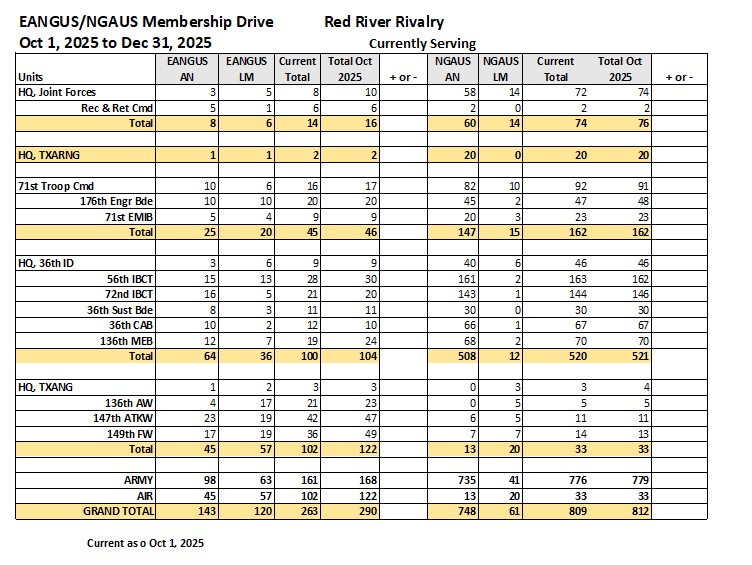 EANGUS/NGAUS Membership Drive Red River Rivalry
Oct 1, 2025 to Dec 31, 2025 Currently Serving

| Units | EANGUS AN | EANGUS LM | Current Total | Total Oct 2025 | + or - | NGAUS AN | NGAUS LM | Current Total | Total Oct 2025 | + or - |
|---|---|---|---|---|---|---|---|---|---|---|
| HQ, Joint Forces | 3 | 5 | 8 | 10 | | 58 | 14 | 72 | 74 | |
| Rec & Ret Cmd | 5 | 1 | 6 | 6 | | 2 | 0 | 2 | 2 | |
| Total | 8 | 6 | 14 | 16 | | 60 | 14 | 74 | 76 | |
| | | | | | | | | | | |
| HQ, TXARNG | 1 | 1 | 2 | 2 | | 20 | 0 | 20 | 20 | |
| | | | | | | | | | | |
| 71st Troop Cmd | 10 | 6 | 16 | 17 | | 82 | 10 | 92 | 91 | |
| 176th Engr Bde | 10 | 10 | 20 | 20 | | 45 | 2 | 47 | 48 | |
| 71st EMIB | 5 | 4 | 9 | 9 | | 20 | 3 | 23 | 23 | |
| Total | 25 | 20 | 45 | 46 | | 147 | 15 | 162 | 162 | |
| | | | | | | | | | | |
| HQ, 36th ID | 3 | 6 | 9 | 9 | | 40 | 6 | 46 | 46 | |
| 56th IBCT | 15 | 13 | 28 | 30 | | 161 | 2 | 163 | 162 | |
| 72nd IBCT | 16 | 5 | 21 | 20 | | 143 | 1 | 144 | 146 | |
| 36th Sust Bde | 8 | 3 | 11 | 11 | | 30 | 0 | 30 | 30 | |
| 36th CAB | 10 | 2 | 12 | 10 | | 66 | 1 | 67 | 67 | |
| 136th MEB | 12 | 7 | 19 | 24 | | 68 | 2 | 70 | 70 | |
| Total | 64 | 36 | 100 | 104 | | 508 | 12 | 520 | 521 | |
| | | | | | | | | | | |
| HQ, TXANG | 1 | 2 | 3 | 3 | | 0 | 3 | 3 | 4 | |
| 136th AW | 4 | 17 | 21 | 23 | | 0 | 5 | 5 | 5 | |
| 147th ATKW | 23 | 19 | 42 | 47 | | 6 | 5 | 11 | 11 | |
| 149th FW | 17 | 19 | 36 | 49 | | 7 | 7 | 14 | 13 | |
| Total | 45 | 57 | 102 | 122 | | 13 | 20 | 33 | 33 | |
| | | | | | | | | | | |
| ARMY | 98 | 63 | 161 | 168 | | 735 | 41 | 776 | 779 | |
| AIR | 45 | 57 | 102 | 122 | | 13 | 20 | 33 | 33 | |
| GRAND TOTAL | 143 | 120 | 263 | 290 | | 748 | 61 | 809 | 812 | |

Current as o Oct 1, 2025